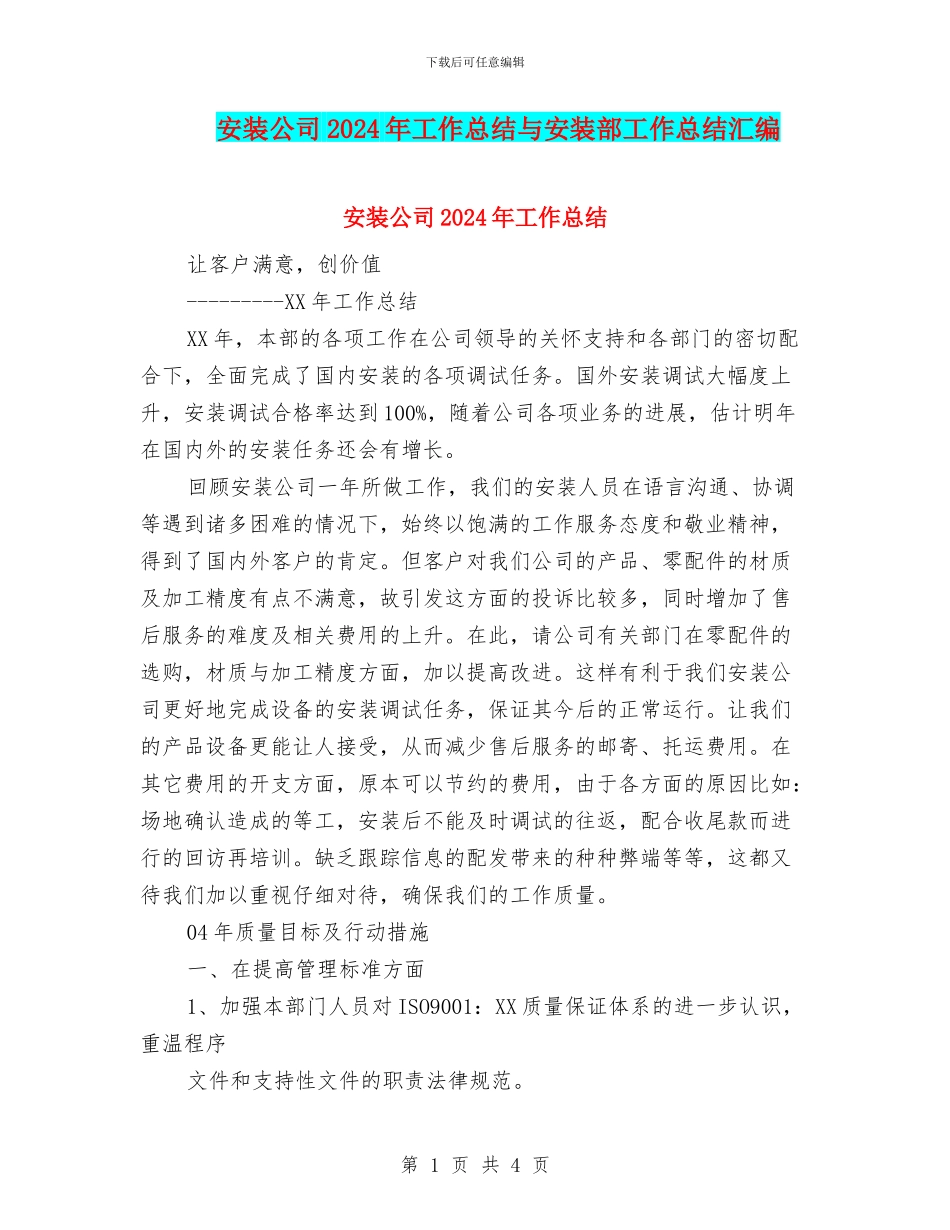 下载后可任意编辑

安装公司2024年工作总结与安装部工作总结汇编

安装公司2024年工作总结

让客户满意，创价值

---------XX年工作总结

XX年，本部的各项工作在公司领导的关怀支持和各部门的密切配合下，全面完成了国内安装的各项调试任务。国外安装调试大幅度上升，安装调试合格率达到100%，随着公司各项业务的进展，估计明年在国内外的安装任务还会有增长。

回顾安装公司一年所做工作，我们的安装人员在语言沟通、协调等遇到诸多困难的情况下，始终以饱满的工作服务态度和敬业精神，得到了国内外客户的肯定。但客户对我们公司的产品、零配件的材质及加工精度有点不满意，故引发这方面的投诉比较多，同时增加了售后服务的难度及相关费用的上升。在此，请公司有关部门在零配件的选购，材质与加工精度方面，加以提高改进。这样有利于我们安装公司更好地完成设备的安装调试任务，保证其今后的正常运行。让我们的产品设备更能让人接受，从而减少售后服务的邮寄、托运费用。在其它费用的开支方面，原本可以节约的费用，由于各方面的原因比如：场地确认造成的等工，安装后不能及时调试的往返，配合收尾款而进行的回访再培训。缺乏跟踪信息的配发带来的种种弊端等等，这都又待我们加以重视仔细对待，确保我们的工作质量。

04年质量目标及行动措施

一、在提高管理标准方面

1、加强本部门人员对ISO9001：XX质量保证体系的进一步认识，重温程序

文件和支持性文件的职责法律规范。

第 1 页 共 4 页